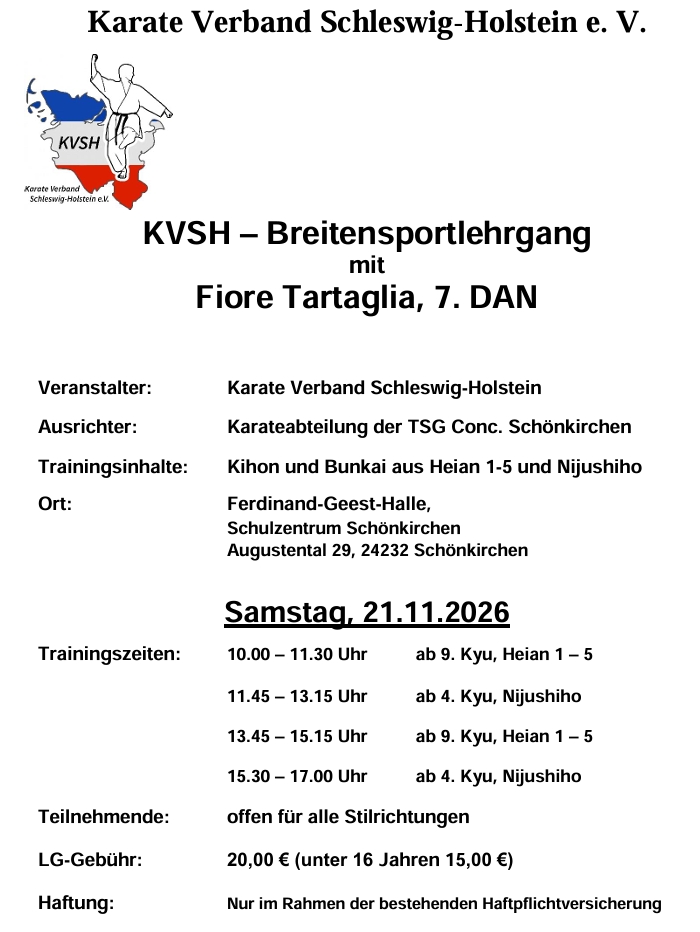 Karate Verband Schleswig-Holstein e. V.

KVSH

Karate Verband Schleswig-Holstein e.V.

KVSH – Breitensportlehrgang
mit
Fiore Tartaglia, 7. DAN

Veranstalter: Karate Verband Schleswig-Holstein

Ausrichter: Karateabteilung der TSG Conc. Schönkirchen

Trainingsinhalte: Kihon und Bunkai aus Heian 1-5 und Nijushiho

Ort: Ferdinand-Geest-Halle,
Schulzentrum Schönkirchen
Augustental 29, 24232 Schönkirchen

Samstag, 21.11.2026

Trainingszeiten: 10.00 – 11.30 Uhr ab 9. Kyu, Heian 1 – 5

11.45 – 13.15 Uhr ab 4. Kyu, Nijushiho

13.45 – 15.15 Uhr ab 9. Kyu, Heian 1 – 5

15.30 – 17.00 Uhr ab 4. Kyu, Nijushiho

Teilnehmende: offen für alle Stilrichtungen

LG-Gebühr: 20,00 € (unter 16 Jahren 15,00 €)

Haftung: Nur im Rahmen der bestehenden Haftpflichtversicherung